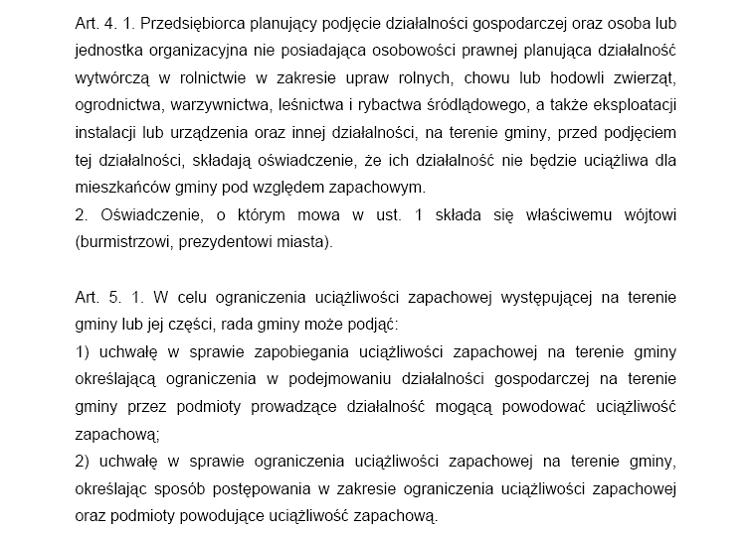 Art. 4. 1. Przedsiębiorca planujący podjęcie działalności gospodarczej oraz osoba lub jednostka organizacyjna nie posiadająca osobowości prawnej planująca działalność wytwórczą w rolnictwie w zakresie upraw rolnych, chowu lub hodowli zwierząt, ogrodnictwa, warzywnictwa, leśnictwa i rybactwa śródlądowego, a także eksploatacji instalacji lub urządzenia oraz innej działalności, na terenie gminy, przed podjęciem tej działalności, składają oświadczenie, że ich działalność nie będzie uciążliwa dla mieszkańców gminy pod względem zapachowym.
2. Oświadczenie, o którym mowa w ust. 1 składa się właściwemu wójtowi (burmistrzowi, prezydentowi miasta).

Art. 5. 1. W celu ograniczenia uciążliwości zapachowej występującej na terenie gminy lub jej części, rada gminy może podjąć:
1) uchwałę w sprawie zapobiegania uciążliwości zapachowej na terenie gminy określającą ograniczenia w podejmowaniu działalności gospodarczej na terenie gminy przez podmioty prowadzące działalność mogącą powodować uciążliwość zapachową;
2) uchwałę w sprawie ograniczenia uciążliwości zapachowej na terenie gminy, określając sposób postępowania w zakresie ograniczenia uciążliwości zapachowej oraz podmioty powodujące uciążliwość zapachową.